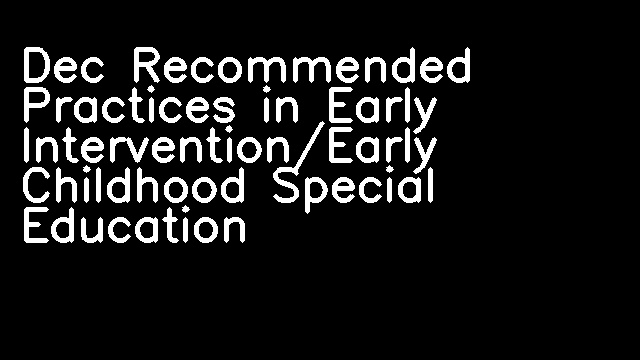 Dec Recommended Practices in Early Intervention/Early Childhood Special Education